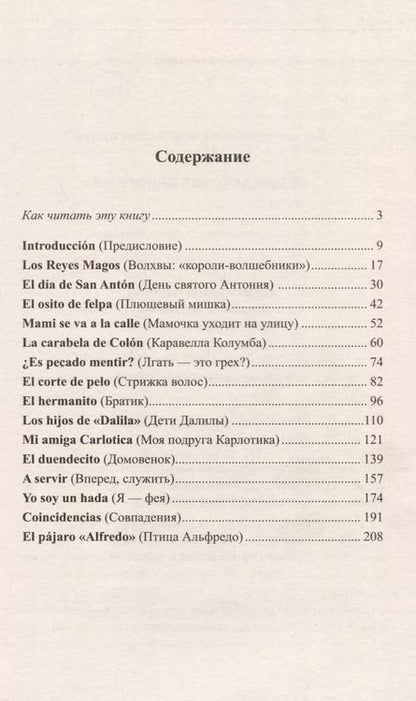 Содержание

Как читать эту книгу 3

Introducción (Предисловие) 9
Los Reyes Magos (Волхвы: «короли-волшебники») 17
El día de San Antón (День святого Антония) 30
El osito de felpa (Плюшевый мишка) 42
Mami se va a la calle (Мамочка уходит на улицу) 52
La carabela de Colón (Каравелла Колумба) 60
¿Es pecado mentir? (Лгать — это грех?) 74
El corte de pelo (Стрижка волос) 82
El hermanito (Братик) 96
Los hijos de «Dalila» (Дети Далилы) 110
Mi amiga Carlotica (Моя подруга Карлотика) 121
El duendecito (Домовенок) 139
A servir (Вперед, служить) 157
Yo soy un hada (Я — фея) 174
Coincidencias (Совпадения) 191
El pájaro «Alfredo» (Птица Альфредо) 208